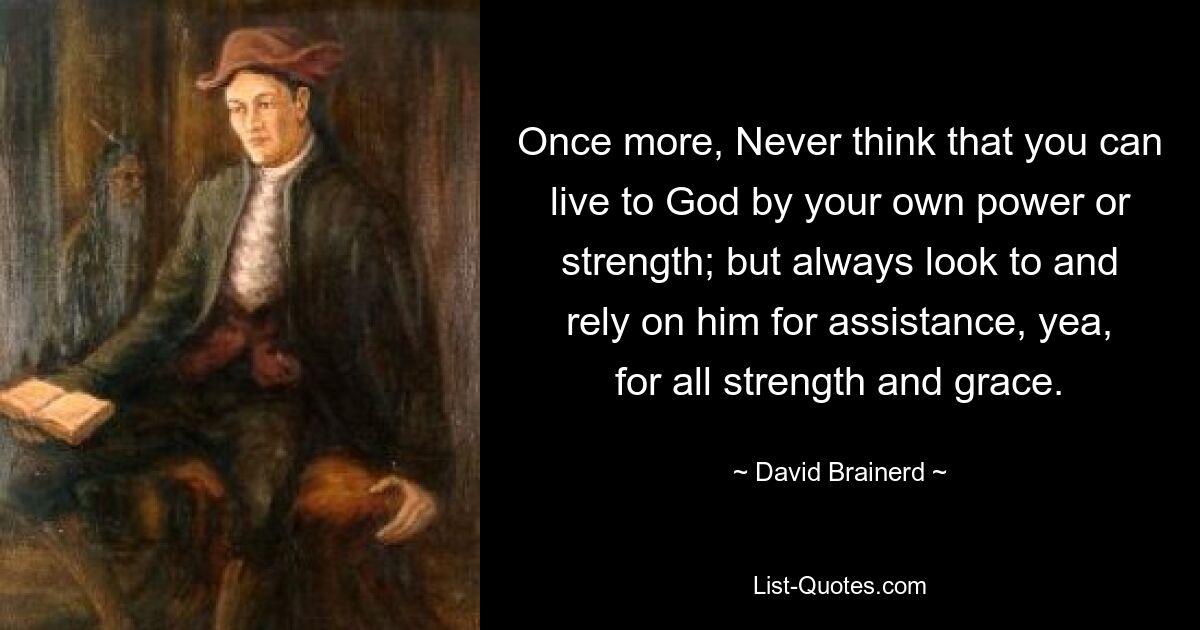 Once more, Never think that you can live to God by your own power or strength; but always look to and rely on him for assistance, yea, for all strength and grace.

~ David Brainerd ~

List-Quotes.com